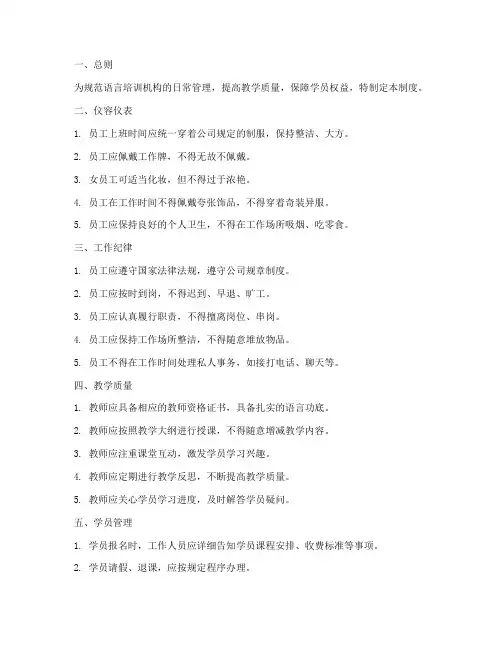 一、总则

为规范语言培训机构的日常管理，提高教学质量，保障学员权益，特制定本制度。

二、仪容仪表

1. 员工上班时间应统一穿着公司规定的制服，保持整洁、大方。

2. 员工应佩戴工作牌，不得无故不佩戴。

3. 女员工可适当化妆，但不得过于浓艳。

4. 员工在工作时间不得佩戴夸张饰品，不得穿着奇装异服。

5. 员工应保持良好的个人卫生，不得在工作场所吸烟、吃零食。

三、工作纪律

1. 员工应遵守国家法律法规，遵守公司规章制度。

2. 员工应按时到岗，不得迟到、早退、旷工。

3. 员工应认真履行职责，不得擅离岗位、串岗。

4. 员工应保持工作场所整洁，不得随意堆放物品。

5. 员工不得在工作时间处理私人事务，如接打电话、聊天等。

四、教学质量

1. 教师应具备相应的教师资格证书，具备扎实的语言功底。

2. 教师应按照教学大纲进行授课，不得随意增减教学内容。

3. 教师应注重课堂互动，激发学员学习兴趣。

4. 教师应定期进行教学反思，不断提高教学质量。

5. 教师应关心学员学习进度，及时解答学员疑问。

五、学员管理

1. 学员报名时，工作人员应详细告知学员课程安排、收费标准等事项。

2. 学员请假、退课，应按规定程序办理。